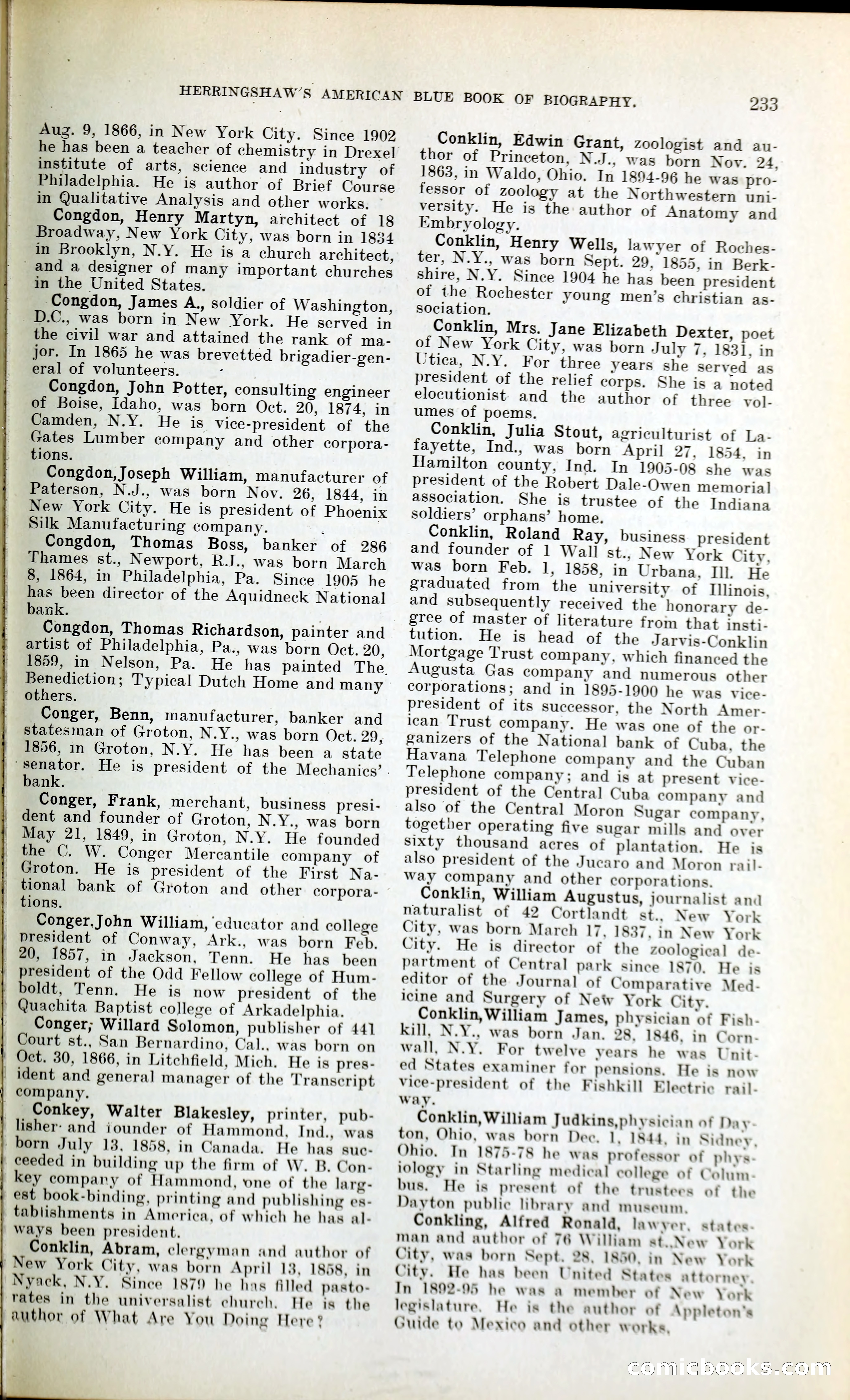 HERRINGSHAW'S AMERICAN BLUE BOOK OF BIOGRAPHY. 233

Aug. 9, 1866, in New York City. Since 1902 he has been a teacher of chemistry in Drexel institute of arts, science and industry of Philadelphia. He is author of Brief Course in Qualitative Analysis and other works.

Congdon, Henry Martyn, architect of 18 Broadway, New York City, was born in 1834 in Brooklyn, N.Y. He is a church architect, and a designer of many important churches in the United States.

Congdon, James A., soldier of Washington, D.C., was born in New York. He served in the civil war and attained the rank of major. In 1865 he was brevetted brigadier-general of volunteers.

Congdon, John Potter, consulting engineer of Boise, Idaho, was born Oct. 20, 1874, in Camden, N.Y. He is vice-president of the Gates Lumber company and other corporations.

Congdon,Joseph William, manufacturer of Paterson, N.J., was born Nov. 26, 1844, in New York City. He is president of Phoenix Silk Manufacturing company.

Congdon, Thomas Boss, banker of 286 Thames st., Newport, R.I., was born March 8, 1864, in Philadelphia, Pa. Since 1905 he has been director of the Aquidneck National bank.

Congdon, Thomas Richardson, painter and artist of Philadelphia, Pa., was born Oct. 20, 1859, in Nelson, Pa. He has painted The Benediction; Typical Dutch Home and many others.

Conger, Benn, manufacturer, banker and statesman of Groton, N.Y., was born Oct. 29, 1856, in Groton, N.Y. He has been a state senator. He is president of the Mechanics' bank.

Conger, Frank, merchant, business president and founder of Groton, N.Y., was born May 21, 1849, in Groton, N.Y. He founded the C. W. Conger Mercantile company of Groton. He is president of the First National bank of Groton and other corporations.

Conger,John William, educator and college president of Conway, Ark., was born Feb. 20, 1857, in Jackson, Tenn. He has been president of the Odd Fellow college of Humboldt, Tenn. He is now president of the Quachita Baptist college of Arkadelphia.

Conger, Willard Solomon, publisher of 441 Court st., San Bernardino, Cal., was born on Oct. 30, 1866, in Litchfield, Mich. He is president and general manager of the Transcript company.

Conkey, Walter Blakesley, printer, publisher and founder of Hammond, Ind., was born July 13, 1858, in Canada. He has succeeded in building up the firm of W. B. Conkey company of Hammond, one of the largest book-binding, printing and publishing establishments in America, of which he has always been president.

Conklin, Abram, clergyman and author of New York City, was born April 13, 1858, in Nyack, N.Y. Since 1879 he has filled pastorates in the universalist church. He is the author of What Are You Doing Here?

Conklin, Edwin Grant, zoologist and author of Princeton, N.J., was born Nov. 24, 1863, in Waldo, Ohio. In 1894-96 he was professor of zoology at the Northwestern university. He is the author of Anatomy and Embryology.

Conklin, Henry Wells, lawyer of Rochester, N.Y., was born Sept. 29, 1855, in Berkshire, N.Y. Since 1904 he has been president of the Rochester young men's christian association.

Conklin, Mrs. Jane Elizabeth Dexter, poet of New York City, was born July 7, 1831, in Utica, N.Y. For three years she served as president of the relief corps. She is a noted elocutionist and the author of three volumes of poems.

Conklin, Julia Stout, agriculturist of Lafayette, Ind., was born April 27, 1854, in Hamilton county, Ind. In 1905-08 she was president of the Robert Dale-Owen memorial association. She is trustee of the Indiana soldiers' orphans' home.

Conklin, Roland Ray, business president and founder of 1 Wall st., New York City, was born Feb. 1, 1858, in Urbana, Ill. He graduated from the university of Illinois, and subsequently received the honorary degree of master of literature from that institution. He is head of the Jarvis-Conklin Mortgage Trust company, which financed the Augusta Gas company and numerous other corporations; and in 1895-1900 he was vice-president of its successor, the North American Trust company. He was one of the organizers of the National bank of Cuba, the Havana Telephone company and the Cuban Telephone company; and is at present vice-president of the Central Cuba company and also of the Central Moron Sugar company, together operating five sugar mills and over sixty thousand acres of plantation. He is also president of the Jucaro and Moron railway company and other corporations.

Conklin, William Augustus, journalist and naturalist of 42 Cortlandt st., New York City, was born March 17, 1837, in New York City. He is director of the zoological department of Central park since 1870. He is editor of the Journal of Comparative Medicine and Surgery of New York City.

Conklin,William James, physician of Fishkill, N.Y., was born Jan. 28, 1846, in Cornwall, N.Y. For twelve years he was United States examiner for pensions. He is now vice-president of the Fishkill Electric railway.

Conklin,William Judkins,physician of Dayton, Ohio, was born Dec. 1, 1844, in Sidney, Ohio. In 1875-78 he was professor of physiology in Starling medical college of Columbus. He is present of the trustees of the Dayton public library and museum.

Conkling, Alfred Ronald, lawyer, statesman and author of 76 William st.,New York City, was born Sept. 28, 1850, in New York City. He has been United States attorney. In 1892-95 he was a member of New York legislature. He is the author of Appleton's Guide to Mexico and other works.

comicbooks.com